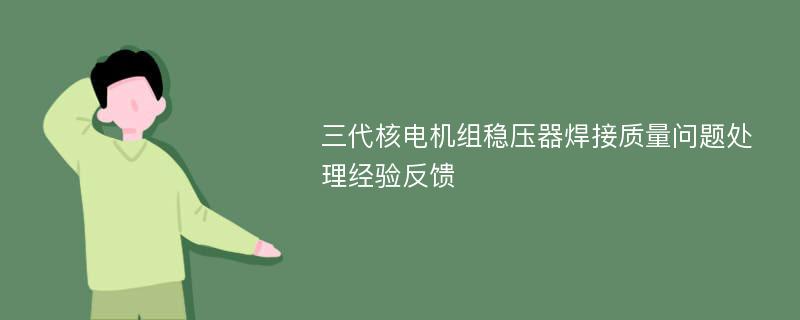 三代核电机组稳压器焊接质量问题处理经验反馈